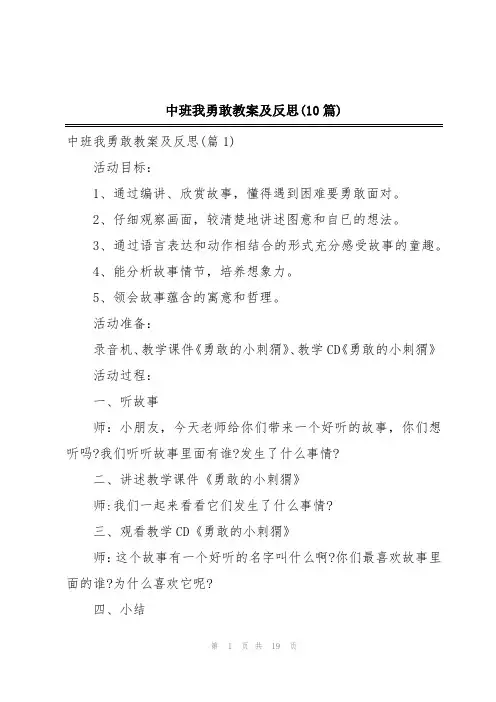 中班我勇敢教案及反思(10篇)

中班我勇敢教案及反思(篇1)

活动目标:

1、通过编讲、欣赏故事，懂得遇到困难要勇敢面对。

2、仔细观察画面，较清楚地讲述图意和自已的想法。

3、通过语言表达和动作相结合的形式充分感受故事的童趣。

4、能分析故事情节，培养想象力。

5、领会故事蕴含的寓意和哲理。

活动准备:

录音机、教学课件《勇敢的小刺猬》、教学CD《勇敢的小刺猬》

活动过程:

一、听故事

师：小朋友，今天老师给你们带来一个好听的故事，你们想听吗?我们听听故事里面有谁?发生了什么事情?

二、讲述教学课件《勇敢的小刺猬》

师:我们一起来看看它们发生了什么事情?

三、观看教学CD《勇敢的小刺猬》

师:这个故事有一个好听的名字叫什么啊?你们最喜欢故事里面的谁?为什么喜欢它呢?

四、小结

第 1 页 共 19 页